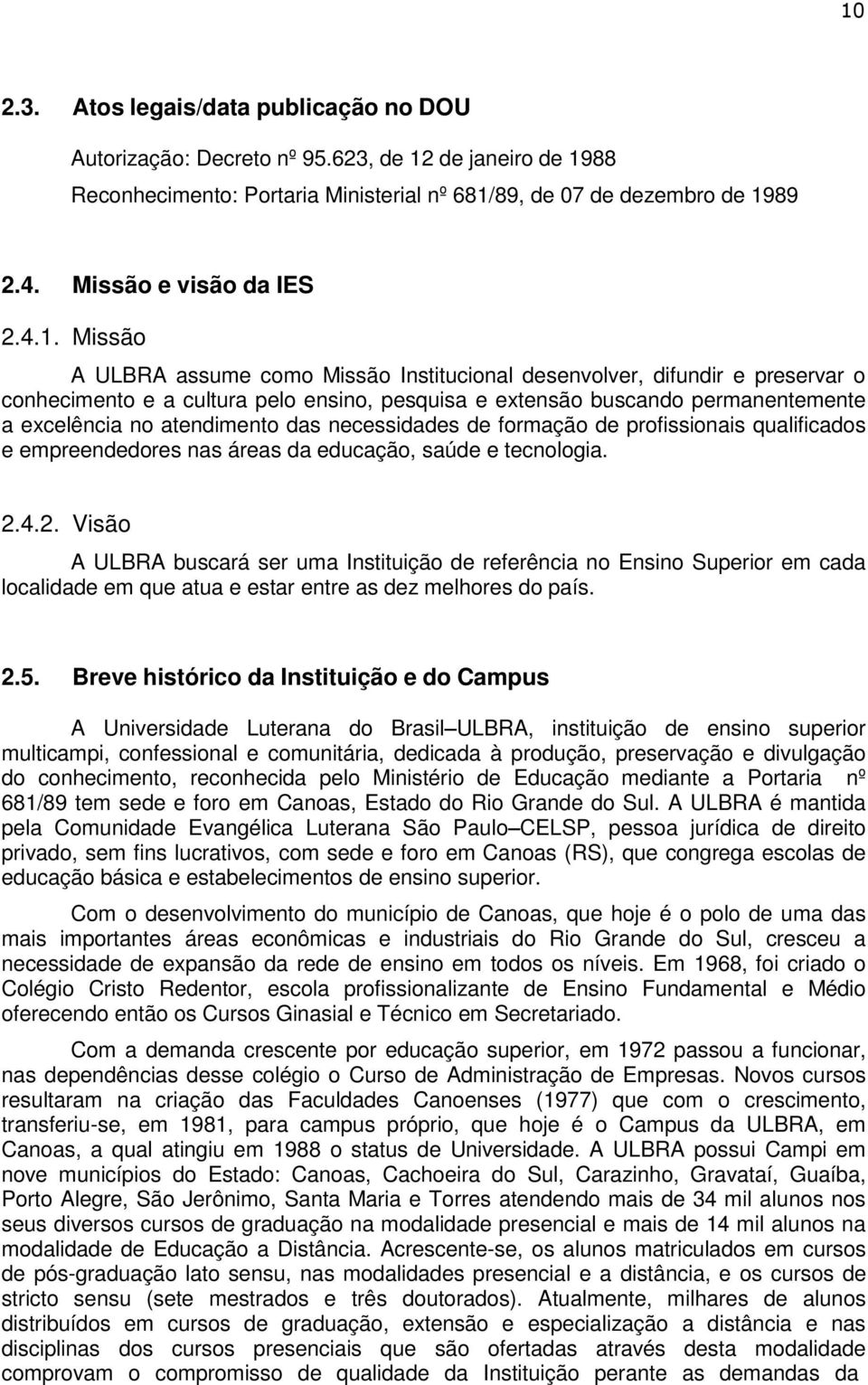 10

2.3. Atos legais/data publicação no DOU

Autorização: Decreto nº 95.623, de 12 de janeiro de 1988

Reconhecimento: Portaria Ministerial nº 681/89, de 07 de dezembro de 1989

2.4. Missão e visão da IES

2.4.1. Missão

A ULBRA assume como Missão Institucional desenvolver, difundir e preservar o conhecimento e a cultura pelo ensino, pesquisa e extensão buscando permanentemente a excelência no atendimento das necessidades de formação de profissionais qualificados e empreendedores nas áreas da educação, saúde e tecnologia.

2.4.2. Visão

A ULBRA buscará ser uma Instituição de referência no Ensino Superior em cada localidade em que atua e estar entre as dez melhores do país.

2.5. Breve histórico da Instituição e do Campus

A Universidade Luterana do Brasil ULBRA, instituição de ensino superior multicampi, confessional e comunitária, dedicada à produção, preservação e divulgação do conhecimento, reconhecida pelo Ministério de Educação mediante a Portaria nº 681/89 tem sede e foro em Canoas, Estado do Rio Grande do Sul. A ULBRA é mantida pela Comunidade Evangélica Luterana São Paulo CELSP, pessoa jurídica de direito privado, sem fins lucrativos, com sede e foro em Canoas (RS), que congrega escolas de educação básica e estabelecimentos de ensino superior.

Com o desenvolvimento do município de Canoas, que hoje é o polo de uma das mais importantes áreas econômicas e industriais do Rio Grande do Sul, cresceu a necessidade de expansão da rede de ensino em todos os níveis. Em 1968, foi criado o Colégio Cristo Redentor, escola profissionalizante de Ensino Fundamental e Médio oferecendo então os Cursos Ginasial e Técnico em Secretariado.

Com a demanda crescente por educação superior, em 1972 passou a funcionar, nas dependências desse colégio o Curso de Administração de Empresas. Novos cursos resultaram na criação das Faculdades Canoenses (1977) que com o crescimento, transferiu-se, em 1981, para campus próprio, que hoje é o Campus da ULBRA, em Canoas, a qual atingiu em 1988 o status de Universidade. A ULBRA possui Campi em nove municípios do Estado: Canoas, Cachoeira do Sul, Carazinho, Gravataí, Guaíba, Porto Alegre, São Jerônimo, Santa Maria e Torres atendendo mais de 34 mil alunos nos seus diversos cursos de graduação na modalidade presencial e mais de 14 mil alunos na modalidade de Educação a Distância. Acrescente-se, os alunos matriculados em cursos de pós-graduação lato sensu, nas modalidades presencial e a distância, e os cursos de stricto sensu (sete mestrados e três doutorados). Atualmente, milhares de alunos distribuídos em cursos de graduação, extensão e especialização a distância e nas disciplinas dos cursos presenciais que são ofertadas através desta modalidade comprovam o compromisso de qualidade da Instituição perante as demandas da